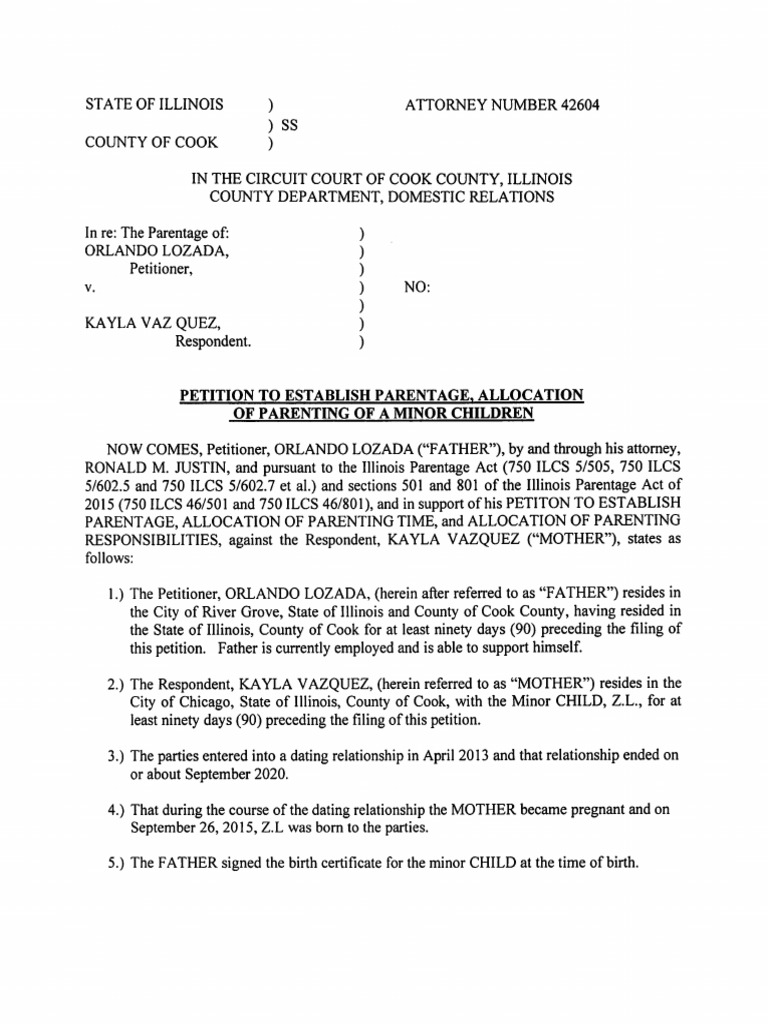 STATE OF ILLINOIS )
) SS
COUNTY OF COOK )

ATTORNEY NUMBER 42604

IN THE CIRCUIT COURT OF COOK COUNTY, ILLINOIS
COUNTY DEPARTMENT, DOMESTIC RELATIONS

In re: The Parentage of: )
ORLANDO LOZADA, )
Petitioner, )
v. ) NO:
)
KAYLA VAZ QUEZ, )
Respondent. )

PETITION TO ESTABLISH PARENTAGE, ALLOCATION OF PARENTING OF A MINOR CHILDREN

NOW COMES, Petitioner, ORLANDO LOZADA ("FATHER"), by and through his attorney, RONALD M. JUSTIN, and pursuant to the Illinois Parentage Act (750 ILCS 5/505, 750 ILCS 5/602.5 and 750 ILCS 5/602.7 et al.) and sections 501 and 801 of the Illinois Parentage Act of 2015 (750 ILCS 46/501 and 750 ILCS 46/801), and in support of his PETITON TO ESTABLISH PARENTAGE, ALLOCATION OF PARENTING TIME, and ALLOCATION OF PARENTING RESPONSIBILITIES, against the Respondent, KAYLA VAZQUEZ ("MOTHER"), states as follows:

1.) The Petitioner, ORLANDO LOZADA, (herein after referred to as "FATHER") resides in the City of River Grove, State of Illinois and County of Cook County, having resided in the State of Illinois, County of Cook for at least ninety days (90) preceding the filing of this petition. Father is currently employed and is able to support himself.

2.) The Respondent, KAYLA VAZQUEZ, (herein referred to as "MOTHER") resides in the City of Chicago, State of Illinois, County of Cook, with the Minor CHILD, Z.L., for at least ninety days (90) preceding the filing of this petition.

3.) The parties entered into a dating relationship in April 2013 and that relationship ended on or about September 2020.

4.) That during the course of the dating relationship the MOTHER became pregnant and on September 26, 2015, Z.L was born to the parties.

5.) The FATHER signed the birth certificate for the minor CHILD at the time of birth.